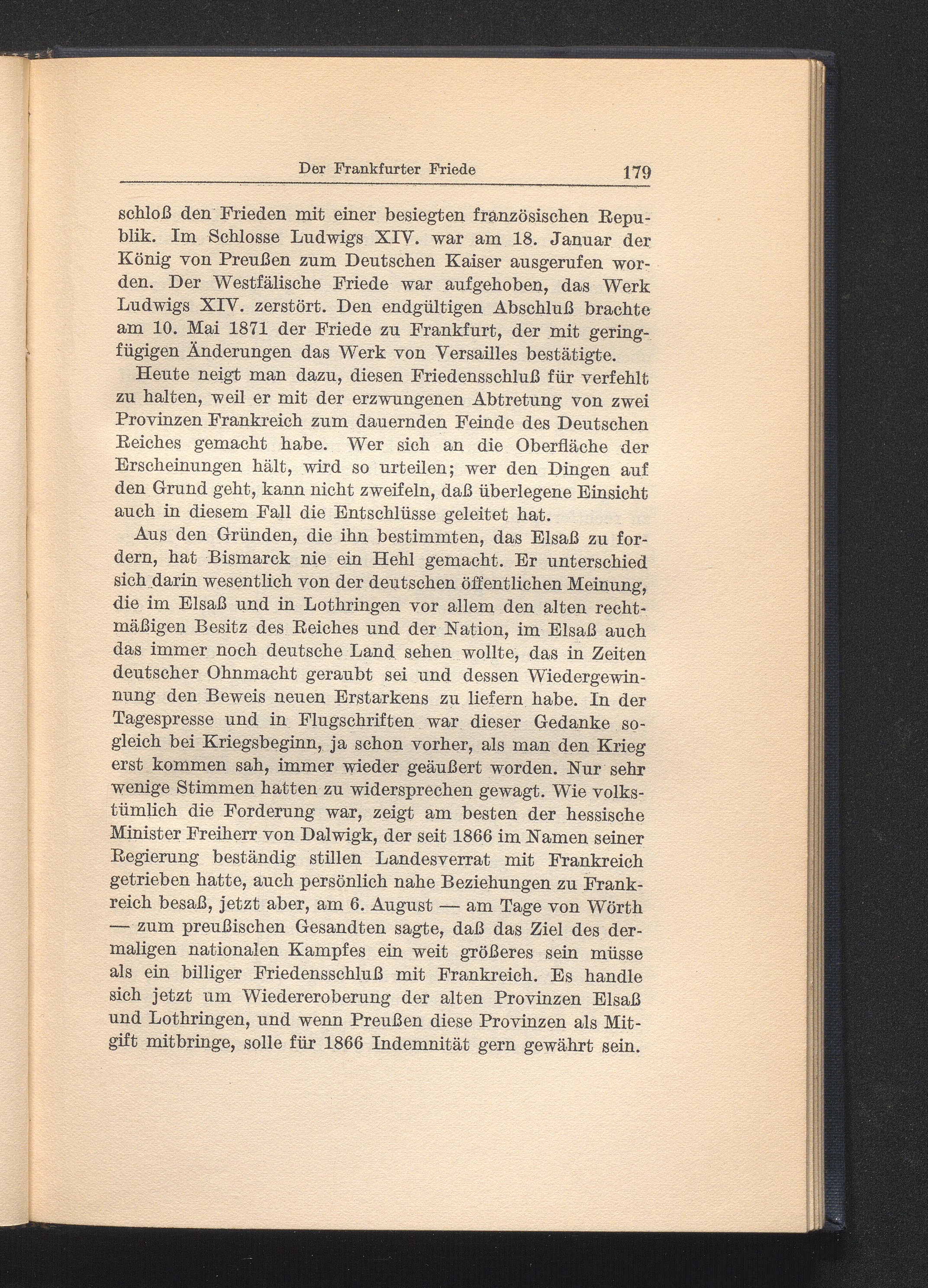 Der Frankfurter Friede 179

schloß den Frieden mit einer besiegten französischen Republik. Im Schlosse Ludwigs XIV. war am 18. Januar der König von Preußen zum Deutschen Kaiser ausgerufen worden. Der Westfälische Friede war aufgehoben, das Werk Ludwigs XIV. zerstört. Den endgültigen Abschluß brachte am 10. Mai 1871 der Friede zu Frankfurt, der mit geringfügigen Änderungen das Werk von Versailles bestätigte.

Heute neigt man dazu, diesen Friedensschluß für verfehlt zu halten, weil er mit der erzwungenen Abtretung von zwei Provinzen Frankreich zum dauernden Feinde des Deutschen Reiches gemacht habe. Wer sich an die Oberfläche der Erscheinungen hält, wird so urteilen; wer den Dingen auf den Grund geht, kann nicht zweifeln, daß überlegene Einsicht auch in diesem Fall die Entschlüsse geleitet hat.

Aus den Gründen, die ihn bestimmten, das Elsaß zu fordern, hat Bismarck nie ein Hehl gemacht. Er unterschied sich darin wesentlich von der deutschen öffentlichen Meinung, die im Elsaß und in Lothringen vor allem den alten rechtmäßigen Besitz des Reiches und der Nation, im Elsaß auch das immer noch deutsche Land sehen wollte, das in Zeiten deutscher Ohnmacht geraubt sei und dessen Wiedergewinnung den Beweis neuen Erstarkens zu liefern habe. In der Tagespresse und in Flugschriften war dieser Gedanke sogleich bei Kriegsbeginn, ja schon vorher, als man den Krieg erst kommen sah, immer wieder geäußert worden. Nur sehr wenige Stimmen hatten zu widersprechen gewagt. Wie volkstümlich die Forderung war, zeigt am besten der hessische Minister Freiherr von Dalwigk, der seit 1866 im Namen seiner Regierung beständig stillen Landesverrat mit Frankreich getrieben hatte, auch persönlich nahe Beziehungen zu Frankreich besaß, jetzt aber, am 6. August — am Tage von Wörth — zum preußischen Gesandten sagte, daß das Ziel des dermaligen nationalen Kampfes ein weit größeres sein müsse als ein billiger Friedensschluß mit Frankreich. Es handle sich jetzt um Wiedereroberung der alten Provinzen Elsaß und Lothringen, und wenn Preußen diese Provinzen als Mitgift mitbringe, solle für 1866 Indemnität gern gewährt sein.